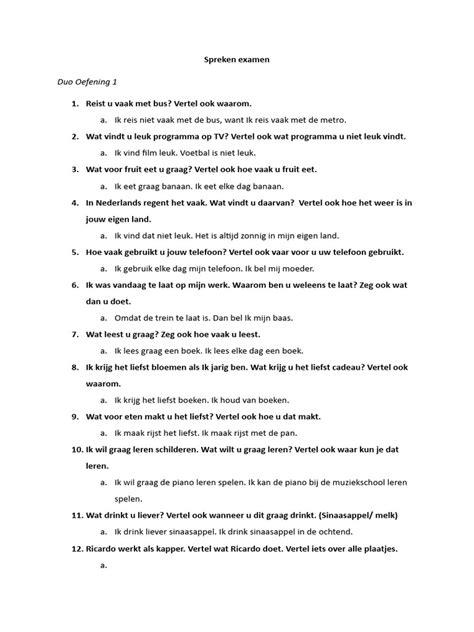 Spreken examen

Duo Oefening 1

1. Reist u vaak met bus? Vertel ook waarom.
a. Ik reis niet vaak met de bus, want Ik reis vaak met de metro.

2. Wat vindt u leuk programma op TV? Vertel ook wat programma u niet leuk vindt.
a. Ik vind film leuk. Voetbal is niet leuk.

3. Wat voor fruit eet u graag? Vertel ook hoe vaak u fruit eet.
a. Ik eet graag banaan. Ik eet elke dag banaan.

4. In Nederlands regent het vaak. Wat vindt u daarvan? Vertel ook hoe het weer is in jouw eigen land.
a. Ik vind dat niet leuk. Het is altijd zonnig in mijn eigen land.

5. Hoe vaak gebruikt u jouw telefoon? Vertel ook vaar voor u uw telefoon gebruikt.
a. Ik gebruik elke dag mijn telefoon. Ik bel mij moeder.

6. Ik was vandaag te laat op mijn werk. Waarom ben u weleens te laat? Zeg ook wat dan u doet.
a. Omdat de trein te laat is. Dan bel Ik mijn baas.

7. Wat leest u graag? Zeg ook hoe vaak u leest.
a. Ik lees graag een boek. Ik lees elke dag een boek.

8. Ik krijg het liefst bloemen als Ik jarig ben. Wat krijg u het liefst cadeau? Vertel ook waarom.
a. Ik krijg het liefst boeken. Ik houd van boeken.

9. Wat voor eten makt u het liefst? Vertel ook hoe u dat makt.
a. Ik maak rijst het liefst. Ik maak rijst met de pan.

10. Ik wil graag leren schilderen. Wat wilt u graag leren? Vertel ook waar kun je dat leren.
a. Ik wil graag de piano leren spelen. Ik kan de piano bij de muziekschool leren spelen.

11. Wat drinkt u liever? Vertel ook wanneer u dit graag drinkt. (Sinaasappel/ melk)
a. Ik drink liever sinaasappel. Ik drink sinaasappel in de ochtend.

12. Ricardo werkt als kapper. Vertel wat Ricardo doet. Vertel iets over alle plaatjes.
a.